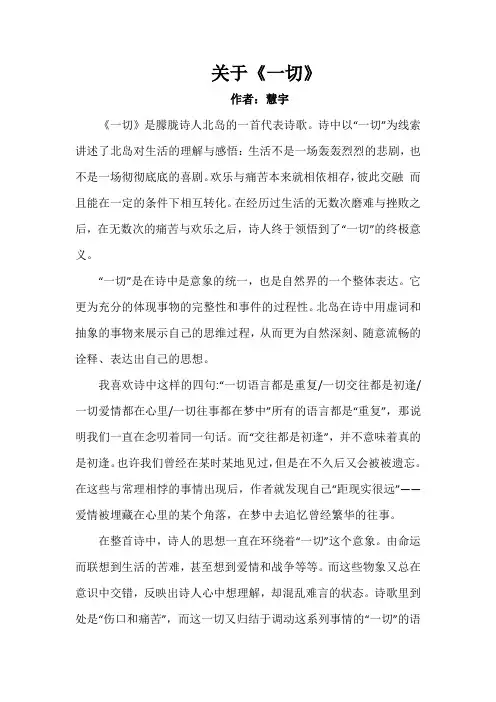 关于《一切》

作者：慧宇

《一切》是朦胧诗人北岛的一首代表诗歌。诗中以“一切”为线索讲述了北岛对生活的理解与感悟：生活不是一场轰轰烈烈的悲剧，也不是一场彻彻底底的喜剧。欢乐与痛苦本来就相依相存，彼此交融 而且能在一定的条件下相互转化。在经历过生活的无数次磨难与挫败之后，在无数次的痛苦与欢乐之后，诗人终于领悟到了“一切”的终极意义。

“一切”是在诗中是意象的统一，也是自然界的一个整体表达。它更为充分的体现事物的完整性和事件的过程性。北岛在诗中用虚词和抽象的事物来展示自己的思维过程，从而更为自然深刻、随意流畅的诠释、表达出自己的思想。

我喜欢诗中这样的四句:“一切语言都是重复/一切交往都是初逢/一切爱情都在心里/一切往事都在梦中”所有的语言都是“重复”，那说明我们一直在念叨着同一句话。而“交往都是初逢”，并不意味着真的是初逢。也许我们曾经在某时某地见过，但是在不久后又会被被遗忘。在这些与常理相悖的事情出现后，作者就发现自己“距现实很远”——爱情被埋藏在心里的某个角落，在梦中去追忆曾经繁华的往事。

在整首诗中，诗人的思想一直在环绕着“一切”这个意象。由命运而联想到生活的苦难，甚至想到爱情和战争等等。而这些物象又总在意识中交错，反映出诗人心中想理解，却混乱难言的状态。诗歌里到处是“伤口和痛苦”，而这一切又归结于调动这系列事情的“一切”的语